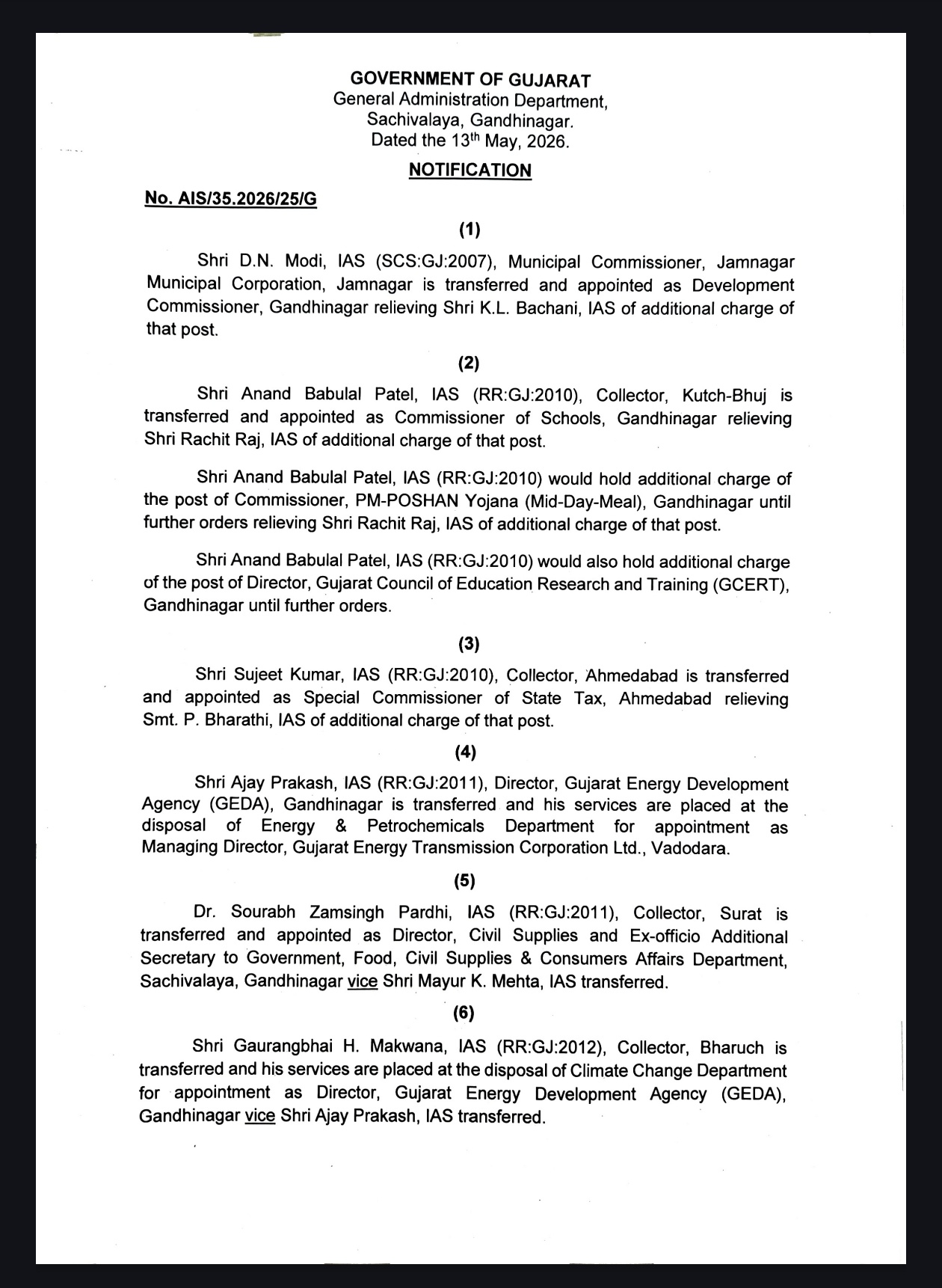 GOVERNMENT OF GUJARAT
General Administration Department,
Sachivalaya, Gandhinagar.
Dated the 13$^{th}$ May, 2026.

NOTIFICATION

No. AIS/35.2026/25/G

(1)

Shri D.N. Modi, IAS (SCS:GJ:2007), Municipal Commissioner, Jamnagar Municipal Corporation, Jamnagar is transferred and appointed as Development Commissioner, Gandhinagar relieving Shri K.L. Bachani, IAS of additional charge of that post.

(2)

Shri Anand Babulal Patel, IAS (RR:GJ:2010), Collector, Kutch-Bhuj is transferred and appointed as Commissioner of Schools, Gandhinagar relieving Shri Rachit Raj, IAS of additional charge of that post.

Shri Anand Babulal Patel, IAS (RR:GJ:2010) would hold additional charge of the post of Commissioner, PM-POSHAN Yojana (Mid-Day-Meal), Gandhinagar until further orders relieving Shri Rachit Raj, IAS of additional charge of that post.

Shri Anand Babulal Patel, IAS (RR:GJ:2010) would also hold additional charge of the post of Director, Gujarat Council of Education Research and Training (GCERT), Gandhinagar until further orders.

(3)

Shri Sujeet Kumar, IAS (RR:GJ:2010), Collector, Ahmedabad is transferred and appointed as Special Commissioner of State Tax, Ahmedabad relieving Smt. P. Bharathi, IAS of additional charge of that post.

(4)

Shri Ajay Prakash, IAS (RR:GJ:2011), Director, Gujarat Energy Development Agency (GEDA), Gandhinagar is transferred and his services are placed at the disposal of Energy & Petrochemicals Department for appointment as Managing Director, Gujarat Energy Transmission Corporation Ltd., Vadodara.

(5)

Dr. Sourabh Zamsingh Pardhi, IAS (RR:GJ:2011), Collector, Surat is transferred and appointed as Director, Civil Supplies and Ex-officio Additional Secretary to Government, Food, Civil Supplies & Consumers Affairs Department, Sachivalaya, Gandhinagar vice Shri Mayur K. Mehta, IAS transferred.

(6)

Shri Gaurangbhai H. Makwana, IAS (RR:GJ:2012), Collector, Bharuch is transferred and his services are placed at the disposal of Climate Change Department for appointment as Director, Gujarat Energy Development Agency (GEDA), Gandhinagar vice Shri Ajay Prakash, IAS transferred.